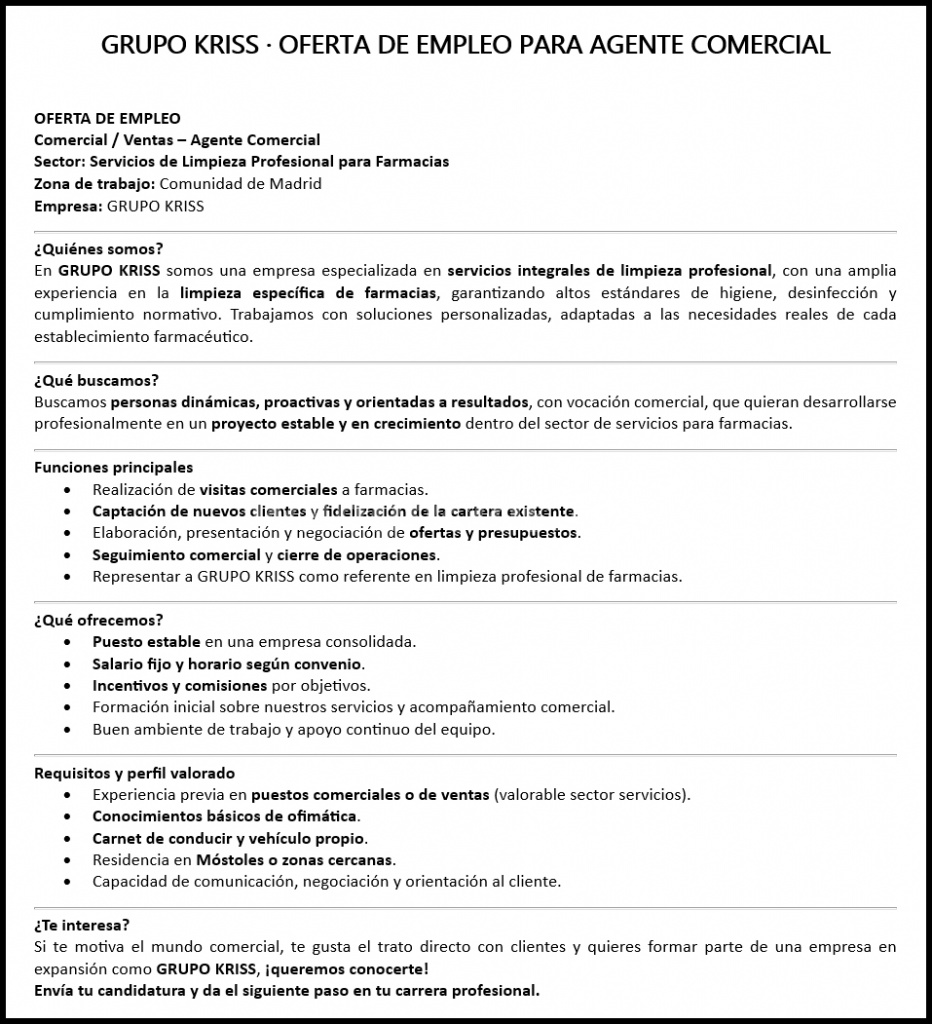 GRUPO KRISS · OFERTA DE EMPLEO PARA AGENTE COMERCIAL

OFERTA DE EMPLEO
Comercial / Ventas – Agente Comercial
Sector: Servicios de Limpieza Profesional para Farmacias
Zona de trabajo: Comunidad de Madrid
Empresa: GRUPO KRISS

¿Quiénes somos?
En GRUPO KRISS somos una empresa especializada en servicios integrales de limpieza profesional, con una amplia experiencia en la limpieza específica de farmacias, garantizando altos estándares de higiene, desinfección y cumplimiento normativo. Trabajamos con soluciones personalizadas, adaptadas a las necesidades reales de cada establecimiento farmacéutico.

¿Qué buscamos?
Buscamos personas dinámicas, proactivas y orientadas a resultados, con vocación comercial, que quieran desarrollarse profesionalmente en un proyecto estable y en crecimiento dentro del sector de servicios para farmacias.

Funciones principales
• Realización de visitas comerciales a farmacias.
• Captación de nuevos clientes y fidelización de la cartera existente.
• Elaboración, presentación y negociación de ofertas y presupuestos.
• Seguimiento comercial y cierre de operaciones.
• Representar a GRUPO KRISS como referente en limpieza profesional de farmacias.

¿Qué ofrecemos?
• Puesto estable en una empresa consolidada.
• Salario fijo y horario según convenio.
• Incentivos y comisiones por objetivos.
• Formación inicial sobre nuestros servicios y acompañamiento comercial.
• Buen ambiente de trabajo y apoyo continuo del equipo.

Requisitos y perfil valorado
• Experiencia previa en puestos comerciales o de ventas (valorable sector servicios).
• Conocimientos básicos de ofimática.
• Carnet de conducir y vehículo propio.
• Residencia en Móstoles o zonas cercanas.
• Capacidad de comunicación, negociación y orientación al cliente.

¿Te interesa?
Si te motiva el mundo comercial, te gusta el trato directo con clientes y quieres formar parte de una empresa en expansión como GRUPO KRISS, ¡queremos conocerte!
Envía tu candidatura y da el siguiente paso en tu carrera profesional.